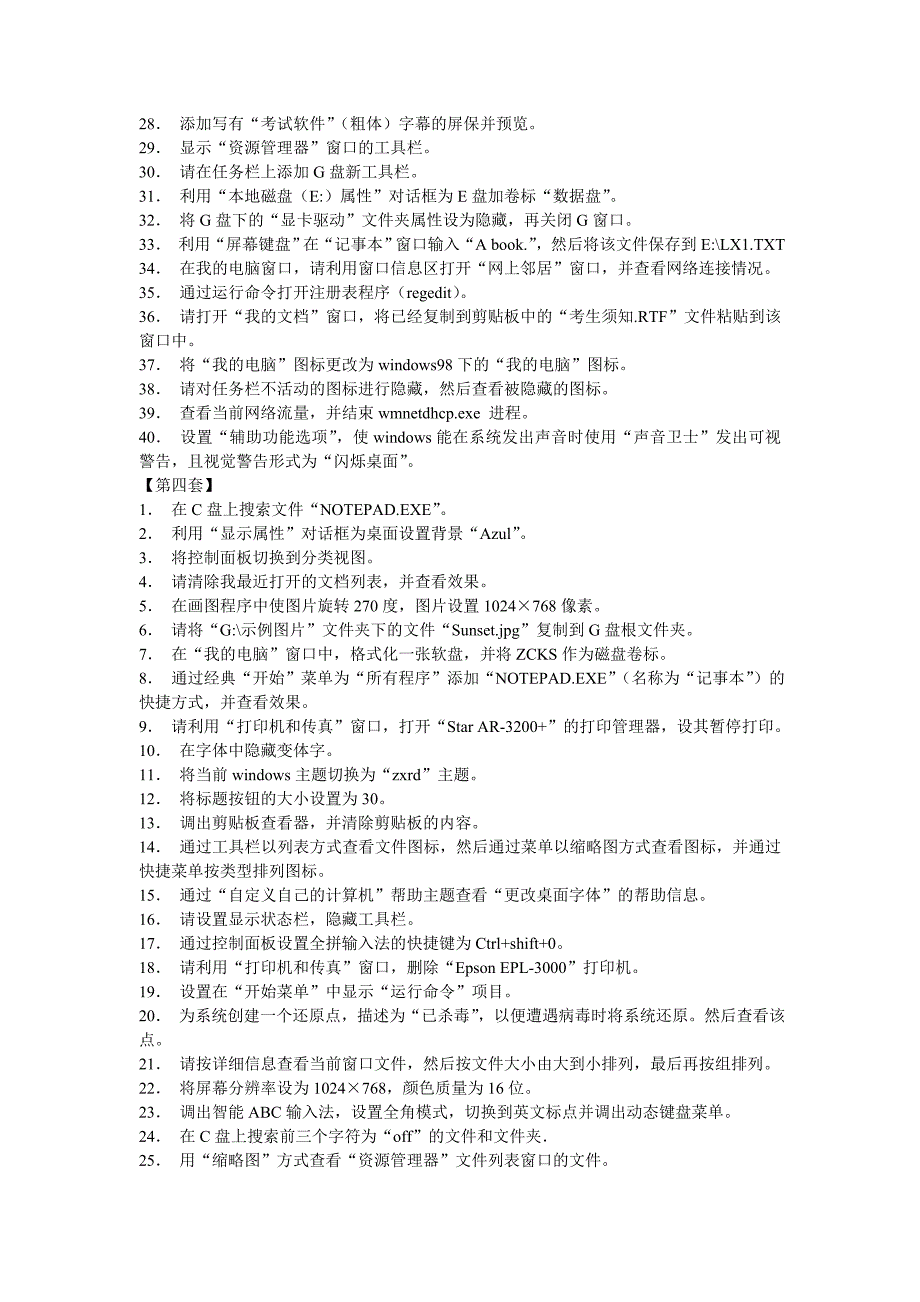 28． 添加写有“考试软件”（粗体）字幕的屏保并预览。
29． 显示“资源管理器”窗口的工具栏。
30． 请在任务栏上添加 G 盘新工具栏。
31． 利用“本地磁盘（E:）属性”对话框为 E 盘加卷标“数据盘”。
32． 将 G 盘下的“显卡驱动”文件夹属性设为隐藏，再关闭 G 窗口。
33． 利用“屏幕键盘”在“记事本”窗口输入“A book.”，然后将该文件保存到 E:\LX1.TXT
34． 在我的电脑窗口，请利用窗口信息区打开“网上邻居”窗口，并查看网络连接情况。
35． 通过运行命令打开注册表程序（regedit）。
36． 请打开“我的文档”窗口，将已经复制到剪贴板中的“考生须知.RTF”文件粘贴到该窗口中。
37． 将“我的电脑”图标更改为 windows98 下的“我的电脑”图标。
38． 请对任务栏不活动的图标进行隐藏，然后查看被隐藏的图标。
39． 查看当前网络流量，并结束 wmnetdhcp.exe 进程。
40． 设置“辅助功能选项”，使 windows 能在系统发出声音时使用“声音卫士”发出可视警告，且视觉警告形式为“闪烁桌面”。
【第四套】
1． 在 C 盘上搜索文件“NOTEPAD.EXE”。
2． 利用“显示属性”对话框为桌面设置背景“Azul”。
3． 将控制面板切换到分类视图。
4． 请清除我最近打开的文档列表，并查看效果。
5． 在画图程序中使图片旋转 270 度，图片设置 1024×768 像素。
6． 请将“G:\示例图片”文件夹下的文件“Sunset.jpg”复制到 G 盘根文件夹。
7． 在“我的电脑”窗口中，格式化一张软盘，并将 ZCKS 作为磁盘卷标。
8． 通过经典“开始”菜单为“所有程序”添加“NOTEPAD.EXE”（名称为“记事本”）的快捷方式，并查看效果。
9． 请利用“打印机和传真”窗口，打开“Star AR-3200+”的打印管理器，设其暂停打印。
10． 在字体中隐藏变体字。
11． 将当前 windows 主题切换为“zxrd”主题。
12． 将标题按钮的大小设置为 30。
13． 调出剪贴板查看器，并清除剪贴板的内容。
14． 通过工具栏以列表方式查看文件图标，然后通过菜单以缩略图方式查看图标，并通过快捷菜单按类型排列图标。
15． 通过“自定义自己的计算机”帮助主题查看“更改桌面字体”的帮助信息。
16． 请设置显示状态栏，隐藏工具栏。
17． 通过控制面板设置全拼输入法的快捷键为 Ctrl+shift+0。
18． 请利用“打印机和传真”窗口，删除“Epson EPL-3000”打印机。
19． 设置在“开始菜单”中显示“运行命令”项目。
20． 为系统创建一个还原点，描述为“已杀毒”，以便遭遇病毒时将系统还原。然后查看该点。
21． 请按详细信息查看当前窗口文件，然后按文件大小由大到小排列，最后再按组排列。
22． 将屏幕分辨率设为 1024×768，颜色质量为 16 位。
23． 调出智能 ABC 输入法，设置全角模式，切换到英文标点并调出动态键盘菜单。
24． 在 C 盘上搜索前三个字符为“off”的文件和文件夹.
25． 用“缩略图”方式查看“资源管理器”文件列表窗口的文件。